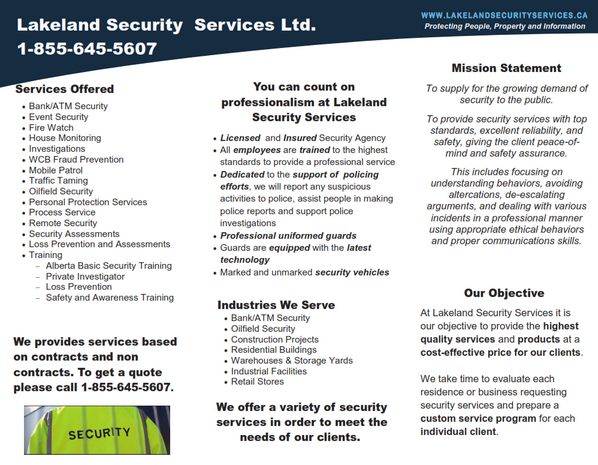 Lakeland Security Services Ltd.
1-855-645-5607

WWW.LAKELANDSECURITYSERVICES.CA
Protecting People, Property and Information

Services Offered
- Bank/ATM Security
- Event Security
- Fire Watch
- House Monitoring
- Investigations
- WCB Fraud Prevention
- Mobile Patrol
- Traffic Taming
- Oilfield Security
- Personal Protection Services
- Process Service
- Remote Security
- Security Assessments
- Loss Prevention and Assessments
- Training
  - Alberta Basic Security Training
  - Private Investigator
  - Loss Prevention
  - Safety and Awareness Training

We provides services based on contracts and non contracts. To get a quote please call 1-855-645-5607.

SECURITY

You can count on professionalism at Lakeland Security Services

- Licensed and Insured Security Agency
- All employees are trained to the highest standards to provide a professional service
- Dedicated to the support of policing efforts, we will report any suspicious activities to police, assist people in making police reports and support police investigations
- Professional uniformed guards
- Guards are equipped with the latest technology
- Marked and unmarked security vehicles

Industries We Serve
- Bank/ATM Security
- Oilfield Security
- Construction Projects
- Residential Buildings
- Warehouses & Storage Yards
- Industrial Facilities
- Retail Stores

We offer a variety of security services in order to meet the needs of our clients.

Mission Statement

To supply for the growing demand of security to the public.

To provide security services with top standards, excellent reliability, and safety, giving the client peace-of-mind and safety assurance.

This includes focusing on understanding behaviors, avoiding altercations, de-escalating arguments, and dealing with various incidents in a professional manner using appropriate ethical behaviors and proper communications skills.

Our Objective

At Lakeland Security Services it is our objective to provide the highest quality services and products at a cost-effective price for our clients.

We take time to evaluate each residence or business requesting security services and prepare a custom service program for each individual client.